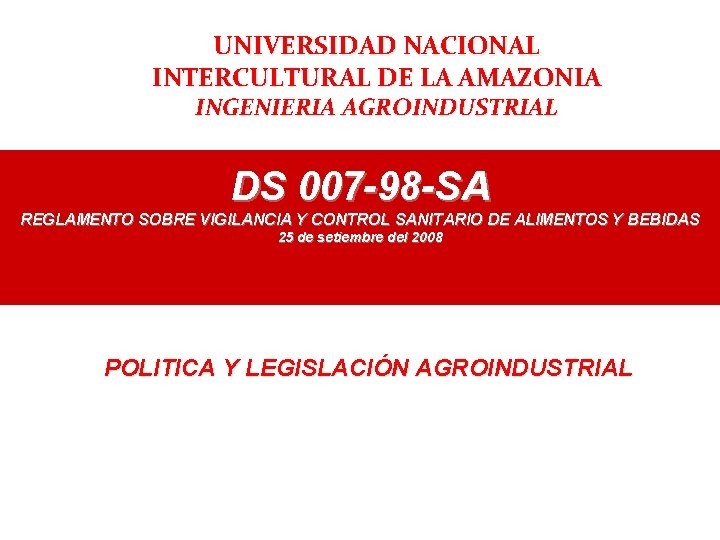 UNIVERSIDAD NACIONAL INTERCULTURAL DE LA AMAZONIA
INGENIERIA AGROINDUSTRIAL

DS 007-98-SA
REGLAMENTO SOBRE VIGILANCIA Y CONTROL SANITARIO DE ALIMENTOS Y BEBIDAS
25 de setiembre del 2008

POLITICA Y LEGISLACIÓN AGROINDUSTRIAL